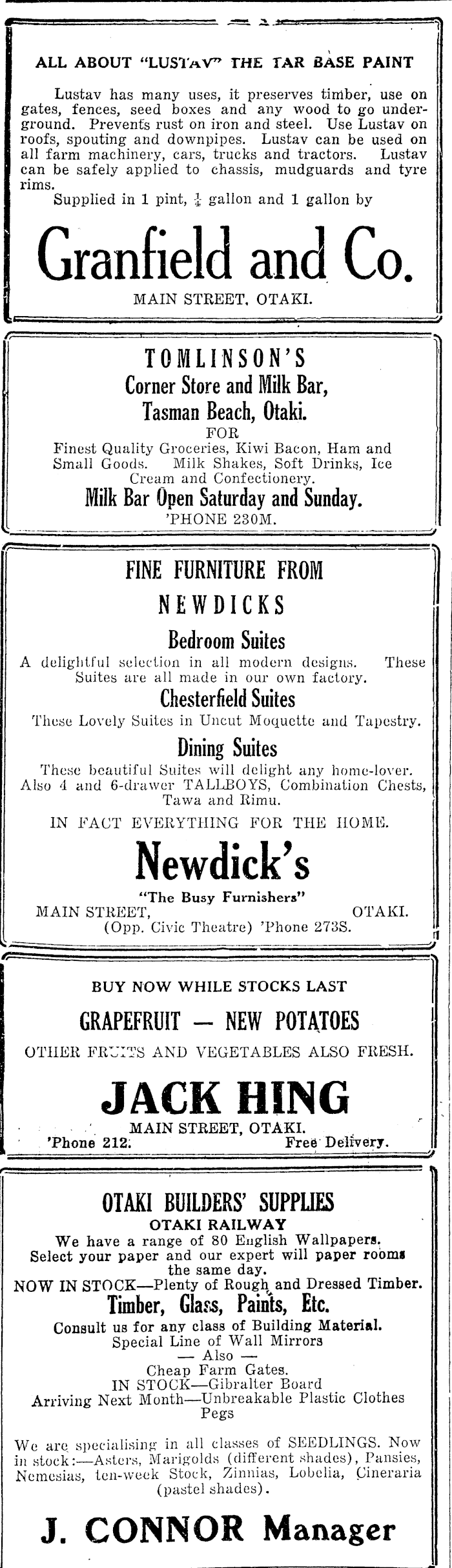 ALL ABOUT "LUSTAV" THE TAR BASE PAINT

Lustav has many uses, it preserves timber, use on gates, fences, seed boxes and any wood to go underground. Prevents rust on iron and steel. Use Lustav on roofs, spouting and downpipes. Lustav can be used on all farm machinery, cars, trucks and tractors. Lustav can be safely applied to chassis, mudguards and tyre rims.

Supplied in 1 pint, $\frac{1}{2}$ gallon and 1 gallon by

Granfield and Co.

MAIN STREET, OTAKI.

TOMLINSON'S

Corner Store and Milk Bar,

Tasman Beach, Otaki.

FOR

Finest Quality Groceries, Kiwi Bacon, Ham and Small Goods. Milk Shakes, Soft Drinks, Ice Cream and Confectionery.

Milk Bar Open Saturday and Sunday.

'PHONE 230M.

FINE FURNITURE FROM

NEWDICKS

Bedroom Suites

A delightful selection in all modern designs. These Suites are all made in our own factory.

Chesterfield Suites

These Lovely Suites in Uncut Moquette and Tapestry.

Dining Suites

These beautiful Suites will delight any home-lover. Also 4 and 6-drawer TALLBOYS, Combination Chests, Tawa and Rimu.

IN FACT EVERYTHING FOR THE HOME.

Newdick's

"The Busy Furnishers"

MAIN STREET, OTAKI.

(Opp. Civic Theatre) 'Phone 273S.

BUY NOW WHILE STOCKS LAST

GRAPEFRUIT — NEW POTATOES

OTHER FRUITS AND VEGETABLES ALSO FRESH.

JACK HING

MAIN STREET, OTAKI.

'Phone 212. Free Delivery.

OTAKI BUILDERS' SUPPLIES

OTAKI RAILWAY

We have a range of 80 English Wallpapers. Select your paper and our expert will paper rooms the same day.

NOW IN STOCK—Plenty of Rough and Dressed Timber.

Timber, Glass, Paints, Etc.

Consult us for any class of Building Material.

Special Line of Wall Mirrors

— Also —

Cheap Farm Gates.

IN STOCK—Gibralter Board

Arriving Next Month—Unbreakable Plastic Clothes Pegs

We are specialising in all classes of SEEDLINGS. Now in stock:—Asters, Marigolds (different shades), Pansies, Nemesias, ten-week Stock, Zinnias, Lobelia, Cineraria (pastel shades).

J. CONNOR Manager